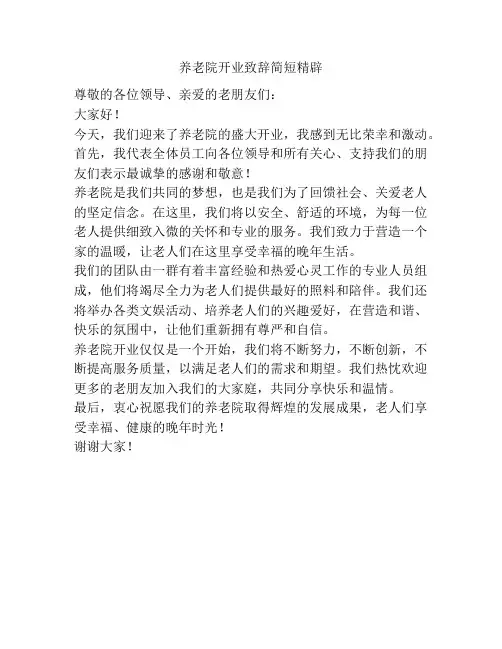 养老院开业致辞简短精辟

尊敬的各位领导、亲爱的老朋友们：

大家好！

今天，我们迎来了养老院的盛大开业，我感到无比荣幸和激动。首先，我代表全体员工向各位领导和所有关心、支持我们的朋友们表示最诚挚的感谢和敬意！

养老院是我们共同的梦想，也是我们为了回馈社会、关爱老人的坚定信念。在这里，我们将以安全、舒适的环境，为每一位老人提供细致入微的关怀和专业的服务。我们致力于营造一个家的温暖，让老人们在这里享受幸福的晚年生活。

我们的团队由一群有着丰富经验和热爱心灵工作的专业人员组成，他们将竭尽全力为老人们提供最好的照料和陪伴。我们还将举办各类文娱活动、培养老人们的兴趣爱好，在营造和谐、快乐的氛围中，让他们重新拥有尊严和自信。

养老院开业仅仅是一个开始，我们将不断努力，不断创新，不断提高服务质量，以满足老人们的需求和期望。我们热忱欢迎更多的老朋友加入我们的大家庭，共同分享快乐和温情。

最后，衷心祝愿我们的养老院取得辉煌的发展成果，老人们享受幸福、健康的晚年时光！

谢谢大家！